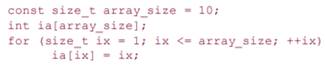 const size_t array_size = 10;
int ia[array_size];
for (size_t ix = 1; ix <= array_size; ++ix)
      ia[ix] = ix;